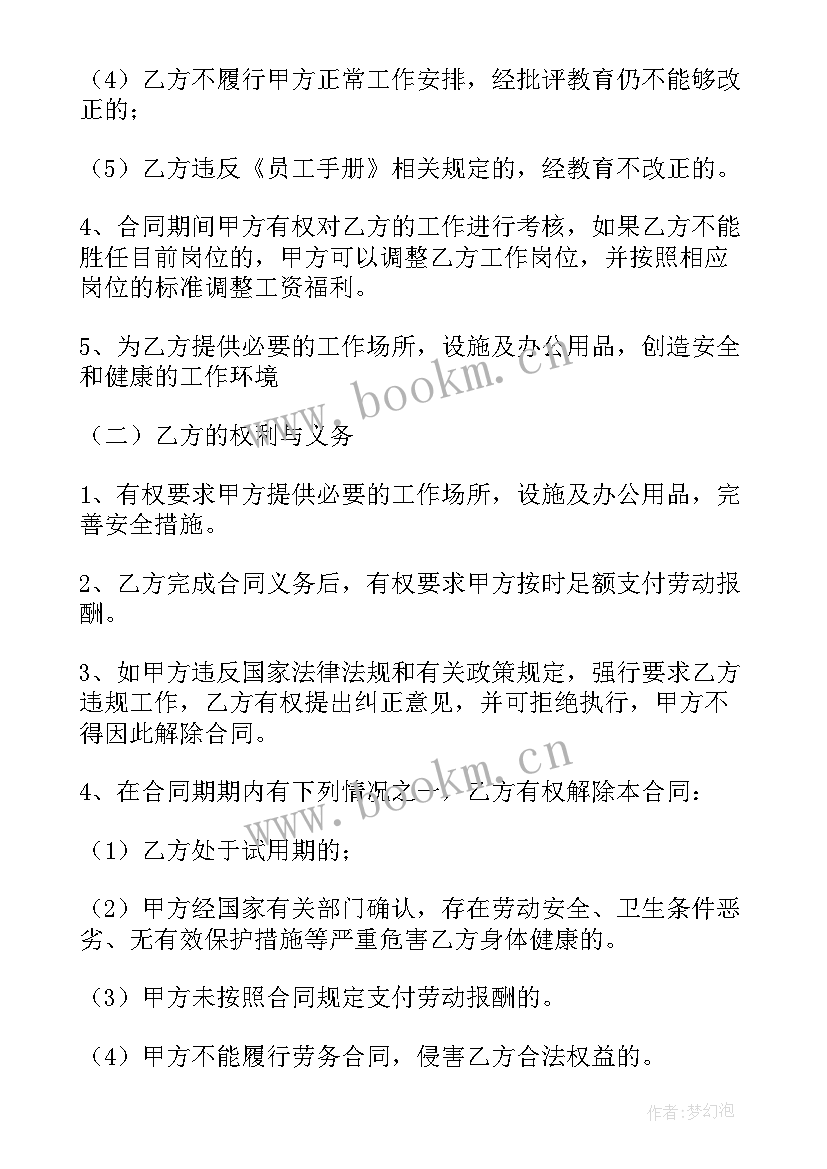 （4）乙方不履行甲方正常工作安排，经批评教育仍不能够改正的；

（5）乙方违反《员工手册》相关规定的，经教育不改正的。

4、合同期间甲方有权对乙方的工作进行考核，如果乙方不能胜任目前岗位的，甲方可以调整乙方工作岗位，并按照相应岗位的标准调整工资福利。

5、为乙方提供必要的工作场所，设施及办公用品，创造安全和健康的工作环境

（二）乙方的权利与义务

1、有权要求甲方提供必要的工作场所，设施及办公用品，完善安全措施。

2、乙方完成合同义务后，有权要求甲方按时足额支付劳动报酬。

3、如甲方违反国家法律法规和有关政策规定，强行要求乙方违规工作，乙方有权提出纠正意见，并可拒绝执行，甲方不得因此解除合同。

4、在合同期期内有下列情况之一，乙方有权解除本合同：

（1）乙方处于试用期的；

（2）甲方经国家有关部门确认，存在劳动安全、卫生条件恶劣、无有效保护措施等严重危害乙方身体健康的。

（3）甲方未按照合同规定支付劳动报酬的。

（4）甲方不能履行劳务合同，侵害乙方合法权益的。

www.bookm.cn

www.bookm.cn

作者：梦幻泡